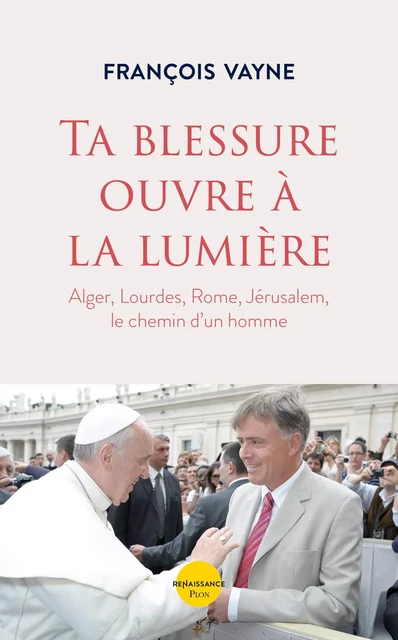 FRANÇOIS VAYNE

TA BLESSURE OUVRE À LA LUMIÈRE

Alger, Lourdes, Rome, Jérusalem, le chemin d'un homme

RENAISSANCE
PLON